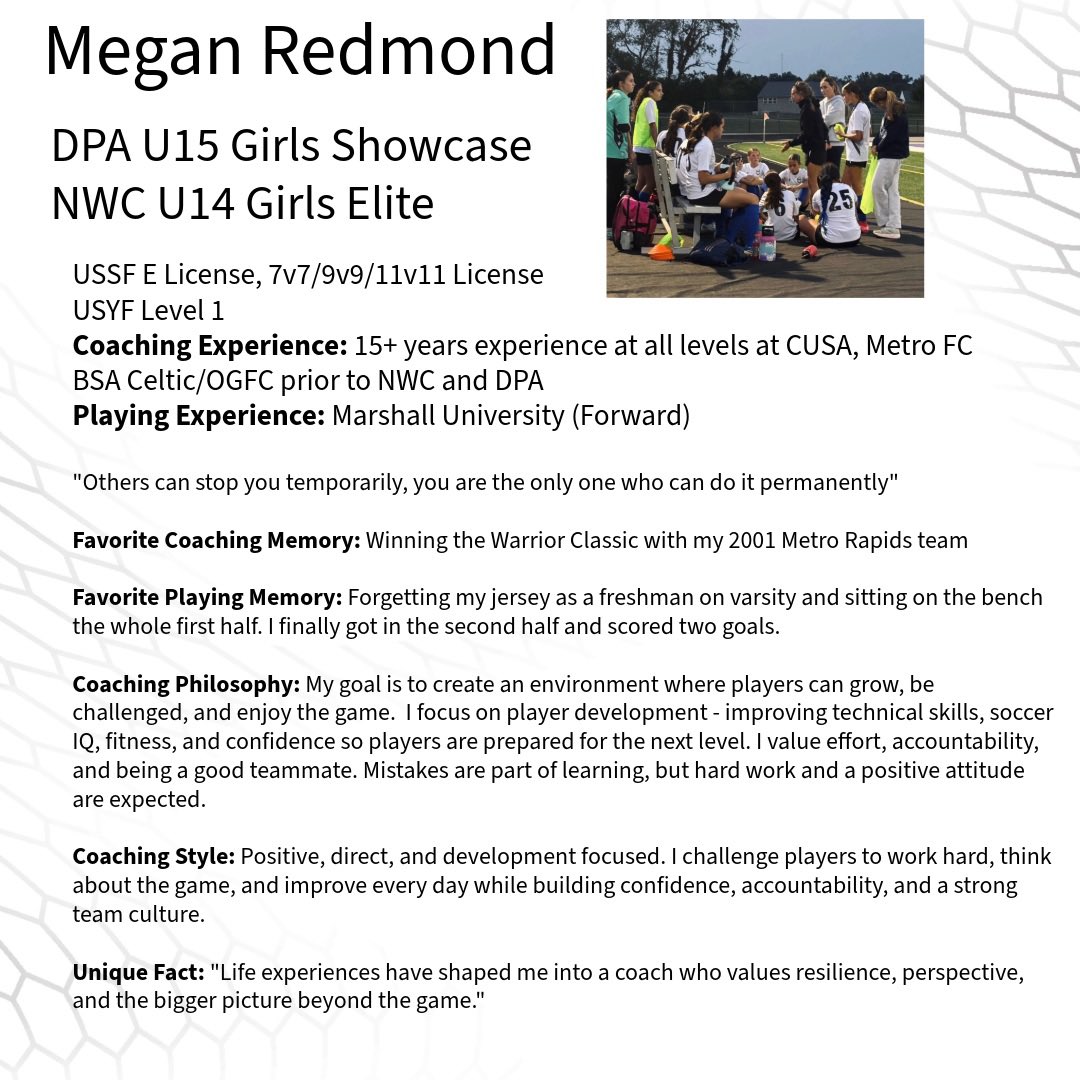 Megan Redmond

DPA U15 Girls Showcase
NWC U14 Girls Elite

USSF E License, 7v7/9v9/11v11 License
USYF Level 1
Coaching Experience: 15+ years experience at all levels at CUSA, Metro FC BSA Celtic/OGFC prior to NWC and DPA
Playing Experience: Marshall University (Forward)

"Others can stop you temporarily, you are the only one who can do it permanently"

Favorite Coaching Memory: Winning the Warrior Classic with my 2001 Metro Rapids team

Favorite Playing Memory: Forgetting my jersey as a freshman on varsity and sitting on the bench the whole first half. I finally got in the second half and scored two goals.

Coaching Philosophy: My goal is to create an environment where players can grow, be challenged, and enjoy the game. I focus on player development - improving technical skills, soccer IQ, fitness, and confidence so players are prepared for the next level. I value effort, accountability, and being a good teammate. Mistakes are part of learning, but hard work and a positive attitude are expected.

Coaching Style: Positive, direct, and development focused. I challenge players to work hard, think about the game, and improve every day while building confidence, accountability, and a strong team culture.

Unique Fact: "Life experiences have shaped me into a coach who values resilience, perspective, and the bigger picture beyond the game."